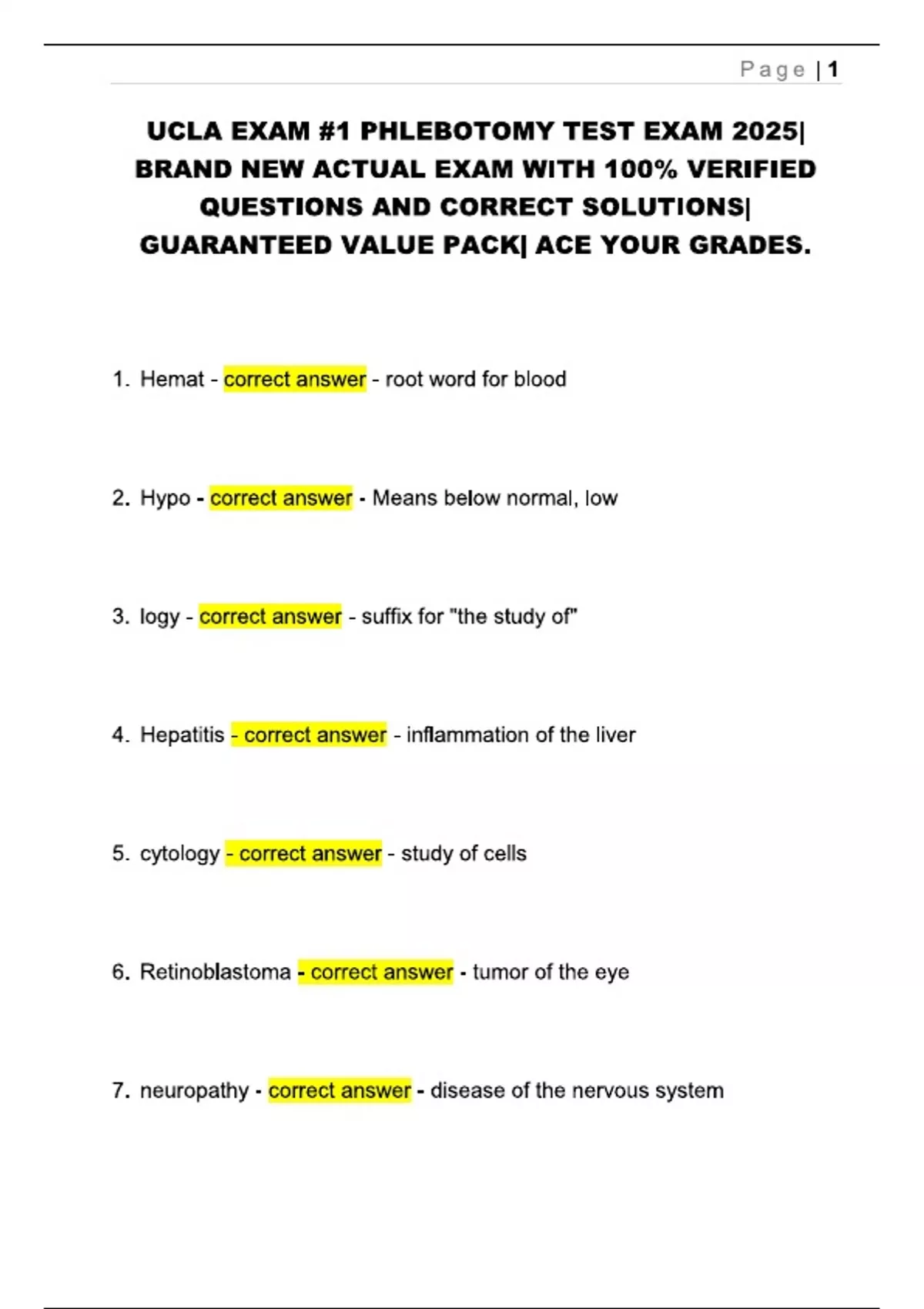 Page | 1

UCLA EXAM #1 PHLEBOTOMY TEST EXAM 2025| BRAND NEW ACTUAL EXAM WITH 100% VERIFIED QUESTIONS AND CORRECT SOLUTIONS| GUARANTEED VALUE PACK| ACE YOUR GRADES.

1. Hemat - correct answer - root word for blood

2. Hypo - correct answer - Means below normal, low

3. logy - correct answer - suffix for "the study of"

4. Hepatitis - correct answer - inflammation of the liver

5. cytology - correct answer - study of cells

6. Retinoblastoma - correct answer - tumor of the eye

7. neuropathy - correct answer - disease of the nervous system